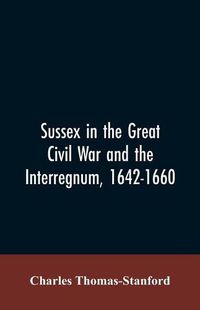 Sussex in the Great Civil War and the Interregnum, 1642-1660

Charles Thomas-Stanford